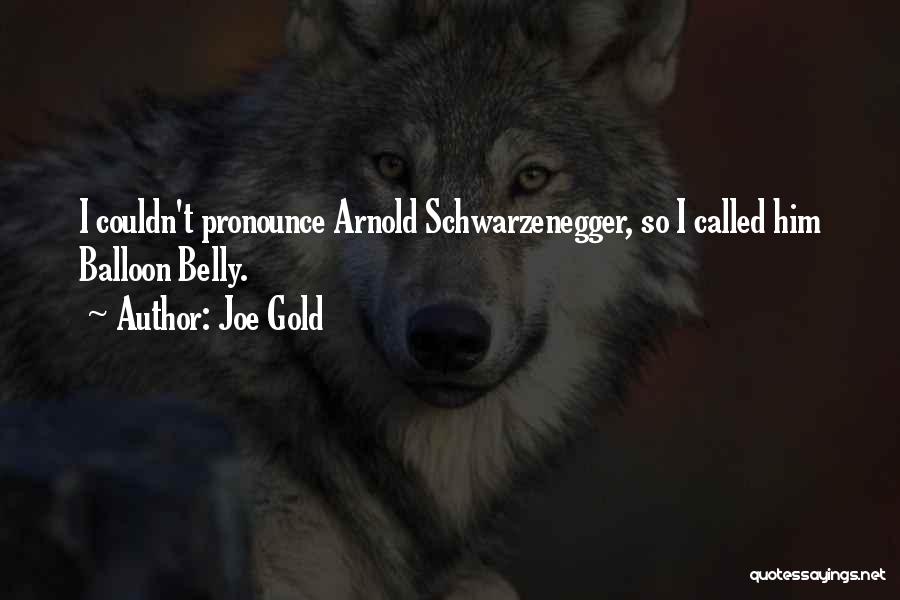 I couldn't pronounce Arnold Schwarzenegger, so I called him Balloon Belly.

~ Author: Joe Gold

quotessayings.net